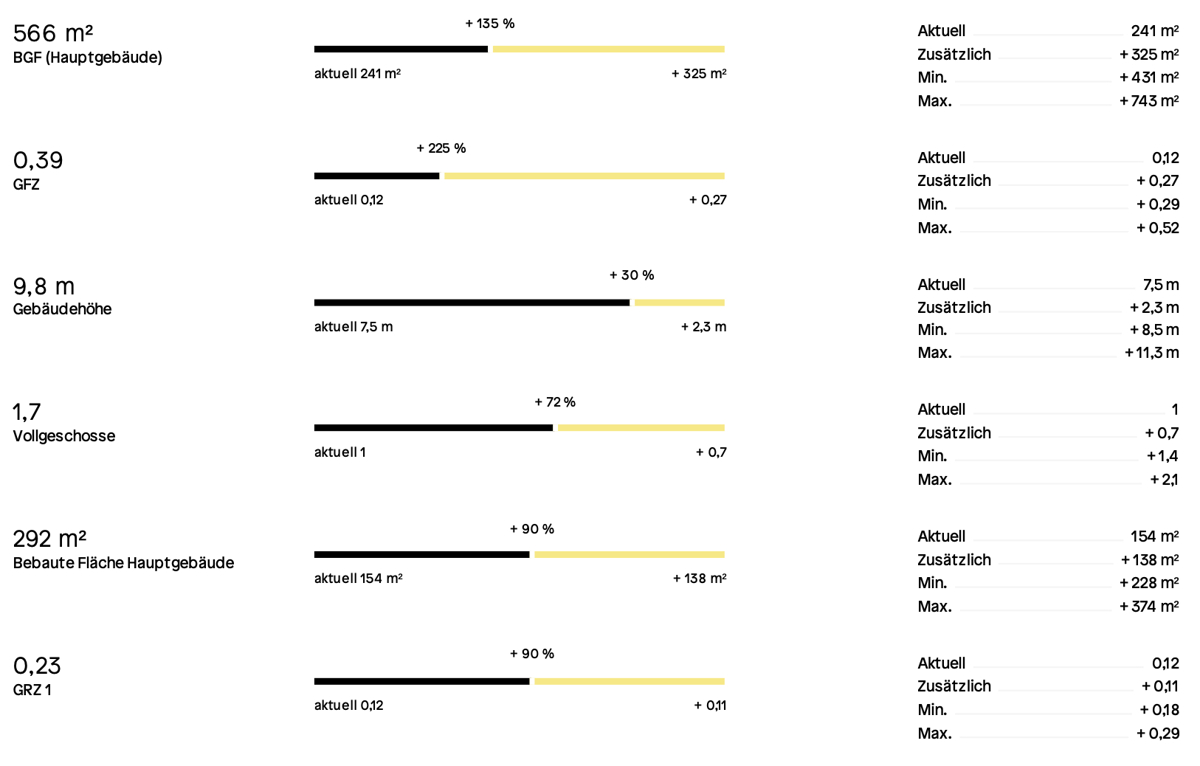 566 m²
BGF (Hauptgebäude)

+ 135 %

aktuell 241 m²
+ 325 m²

Aktuell 241 m²
Zusätzlich + 325 m²
Min. + 431 m²
Max. + 743 m²

0,39
GFZ

+ 225 %

aktuell 0,12
+ 0,27

Aktuell 0,12
Zusätzlich + 0,27
Min. + 0,29
Max. + 0,52

9,8 m
Gebäudehöhe

+ 30 %

aktuell 7,5 m
+ 2,3 m

Aktuell 7,5 m
Zusätzlich + 2,3 m
Min. + 8,5 m
Max. + 11,3 m

1,7
Vollgeschosse

+ 72 %

aktuell 1
+ 0,7

Aktuell 1
Zusätzlich + 0,7
Min. + 1,4
Max. + 2,1

292 m²
Bebaute Fläche Hauptgebäude

+ 90 %

aktuell 154 m²
+ 138 m²

Aktuell 154 m²
Zusätzlich + 138 m²
Min. + 228 m²
Max. + 374 m²

0,23
GRZ 1

+ 90 %

aktuell 0,12
+ 0,11

Aktuell 0,12
Zusätzlich + 0,11
Min. + 0,18
Max. + 0,29